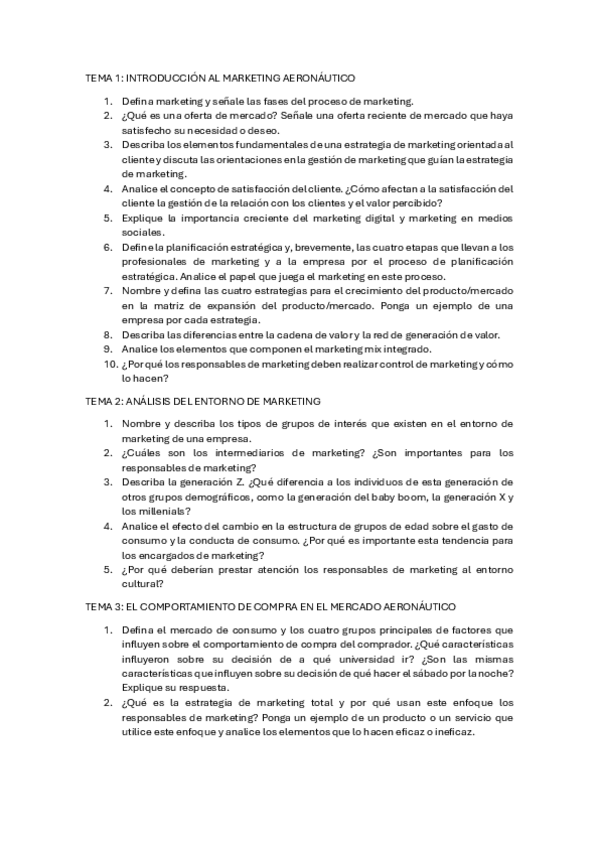 TEMA 1: INTRODUCCIÓN AL MARKETING AERONÁUTICO

1. Defina marketing y señale las fases del proceso de marketing.
2. ¿Qué es una oferta de mercado? Señale una oferta reciente de mercado que haya satisfecho su necesidad o deseo.
3. Describa los elementos fundamentales de una estrategia de marketing orientada al cliente y discuta las orientaciones en la gestión de marketing que guían la estrategia de marketing.
4. Analice el concepto de satisfacción del cliente. ¿Cómo afectan a la satisfacción del cliente la gestión de la relación con los clientes y el valor percibido?
5. Explique la importancia creciente del marketing digital y marketing en medios sociales.
6. Define la planificación estratégica y, brevemente, las cuatro etapas que llevan a los profesionales de marketing y a la empresa por el proceso de planificación estratégica. Analice el papel que juega el marketing en este proceso.
7. Nombre y defina las cuatro estrategias para el crecimiento del producto/mercado en la matriz de expansión del producto/mercado. Ponga un ejemplo de una empresa por cada estrategia.
8. Describa las diferencias entre la cadena de valor y la red de generación de valor.
9. Analice los elementos que componen el marketing mix integrado.
10. ¿Por qué los responsables de marketing deben realizar control de marketing y cómo lo hacen?

TEMA 2: ANÁLISIS DEL ENTORNO DE MARKETING

1. Nombre y describa los tipos de grupos de interés que existen en el entorno de marketing de una empresa.
2. ¿Cuáles son los intermediarios de marketing? ¿Son importantes para los responsables de marketing?
3. Describa la generación Z. ¿Qué diferencia a los individuos de esta generación de otros grupos demográficos, como la generación del baby boom, la generación X y los millenials?
4. Analice el efecto del cambio en la estructura de grupos de edad sobre el gasto de consumo y la conducta de consumo. ¿Por qué es importante esta tendencia para los encargados de marketing?
5. ¿Por qué deberían prestar atención los responsables de marketing al entorno cultural?

TEMA 3: EL COMPORTAMIENTO DE COMPRA EN EL MERCADO AERONÁUTICO

1. Defina el mercado de consumo y los cuatro grupos principales de factores que influyen sobre el comportamiento de compra del comprador. ¿Qué características influyeron sobre su decisión de a qué universidad ir? ¿Son las mismas características que influyen sobre su decisión de qué hacer el sábado por la noche? Explique su respuesta.
2. ¿Qué es la estrategia de marketing total y por qué usan este enfoque los responsables de marketing? Ponga un ejemplo de un producto o un servicio que utilice este enfoque y analice los elementos que lo hacen eficaz o ineficaz.